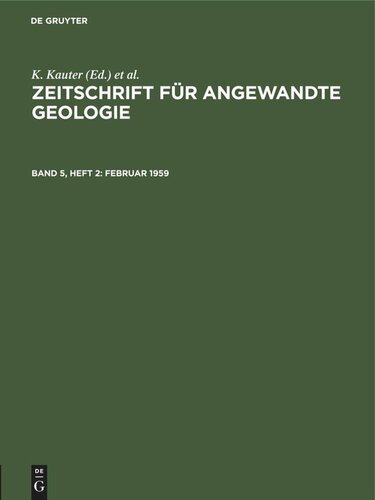 DE GRUYTER

K. Kauter (Ed.) et al.

ZEITSCHRIFT FÜR ANGEWANDTE GEOLOGIE

BAND 5, HEFT 2: FEBRUAR 1959

DE
G